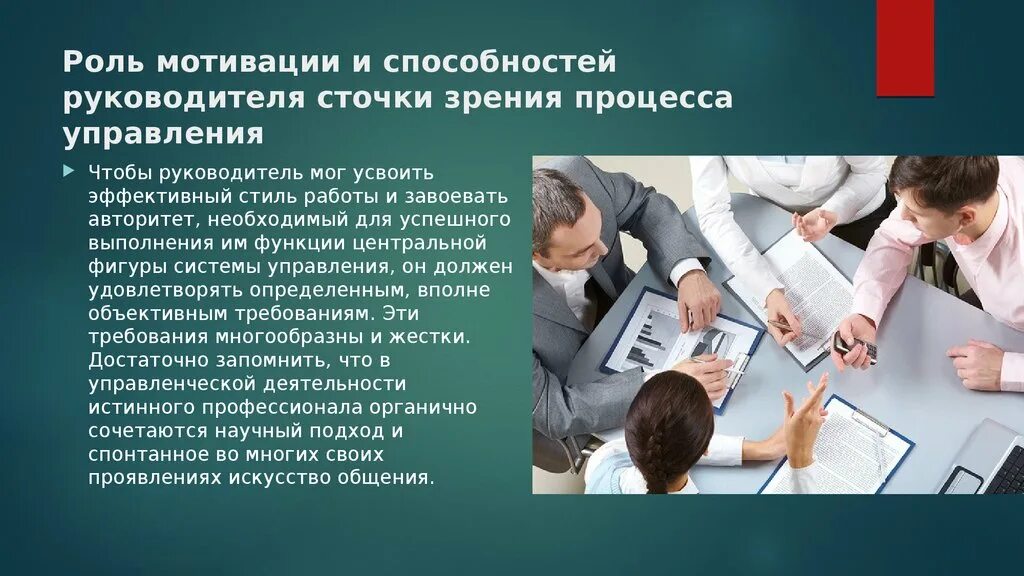 Роль мотивации и способностей руководителя сточки зрения процесса управления

Чтобы руководитель мог усвоить эффективный стиль работы и завоевать авторитет, необходимый для успешного выполнения им функции центральной фигуры системы управления, он должен удовлетворять определенным, вполне объективным требованиям. Эти требования многообразны и жестки. Достаточно запомнить, что в управленческой деятельности истинного профессионала органично сочетаются научный подход и спонтанное во многих своих проявлениях искусство общения.